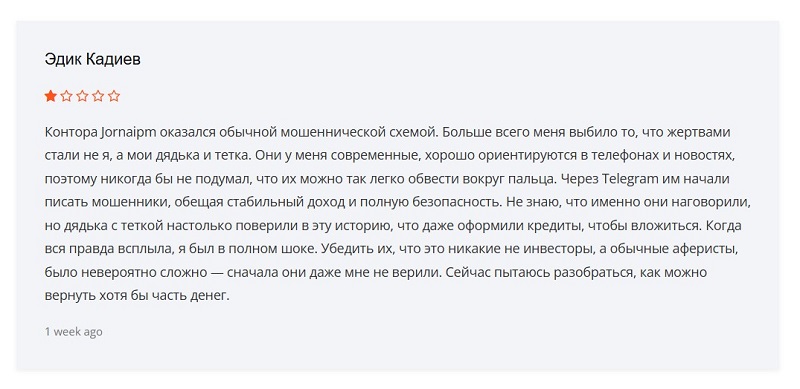 Эдик Кадиев

Контора Jornaipm оказался обычной мошеннической схемой. Больше всего меня выбило то, что жертвами стали не я, а мои дядька и тетка. Они у меня современные, хорошо ориентируются в телефонах и новостях, поэтому никогда бы не подумал, что их можно так легко обвести вокруг пальца. Через Telegram им начали писать мошенники, обещая стабильный доход и полную безопасность. Не знаю, что именно они наговорили, но дядька с теткой настолько поверили в эту историю, что даже оформили кредиты, чтобы вложиться. Когда вся правда всплыла, я был в полном шоке. Убедить их, что это никакие не инвесторы, а обычные аферисты, было невероятно сложно — сначала они даже мне не верили. Сейчас пытаюсь разобраться, как можно вернуть хотя бы часть денег.

1 week ago